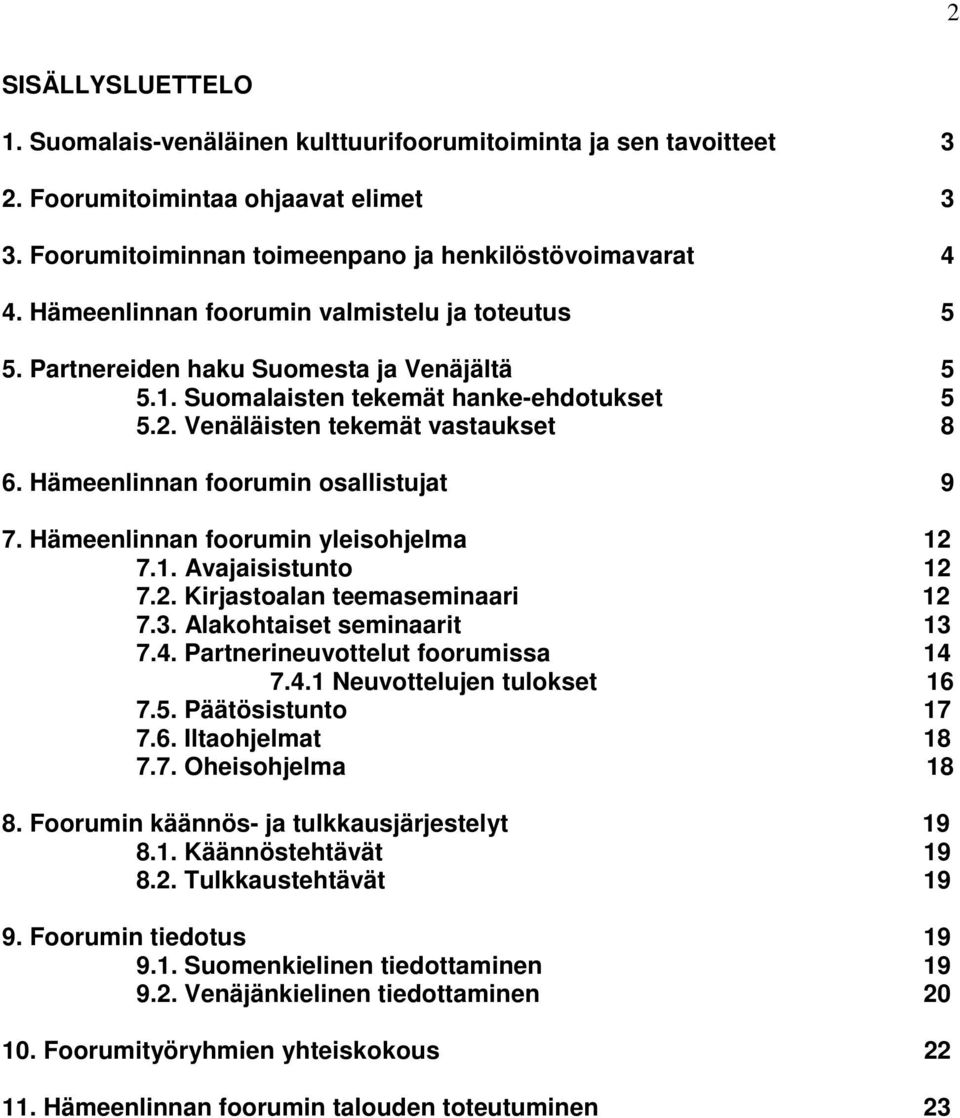 2

SISÄLLYSLUETTELO

1. Suomalais-venäläinen kulttuurifoorumitoiminta ja sen tavoitteet 3

2. Foorumitoimintaa ohjaavat elimet 3

3. Foorumitoiminnan toimeenpano ja henkilöstövoimavarat 4

4. Hämeenlinnan foorumin valmistelu ja toteutus 5

5. Partnereiden haku Suomesta ja Venäjältä 5
5.1. Suomalaisten tekemät hanke-ehdotukset 5
5.2. Venäläisten tekemät vastaukset 8

6. Hämeenlinnan foorumin osallistujat 9

7. Hämeenlinnan foorumin yleisohjelma 12
7.1. Avajaisistunto 12
7.2. Kirjastoalan teemaseminaari 12
7.3. Alakohtaiset seminaarit 13
7.4. Partnerineuvottelut foorumissa 14
7.4.1 Neuvottelujen tulokset 16
7.5. Päätösistunto 17
7.6. Iltaohjelmat 18
7.7. Oheisohjelma 18

8. Foorumin käännös- ja tulkkausjärjestelyt 19
8.1. Käännöstehtävät 19
8.2. Tulkkaustehtävät 19

9. Foorumin tiedotus 19
9.1. Suomenkielinen tiedottaminen 19
9.2. Venäjänkielinen tiedottaminen 20

10. Foorumityöryhmien yhteiskokous 22

11. Hämeenlinnan foorumin talouden toteutuminen 23